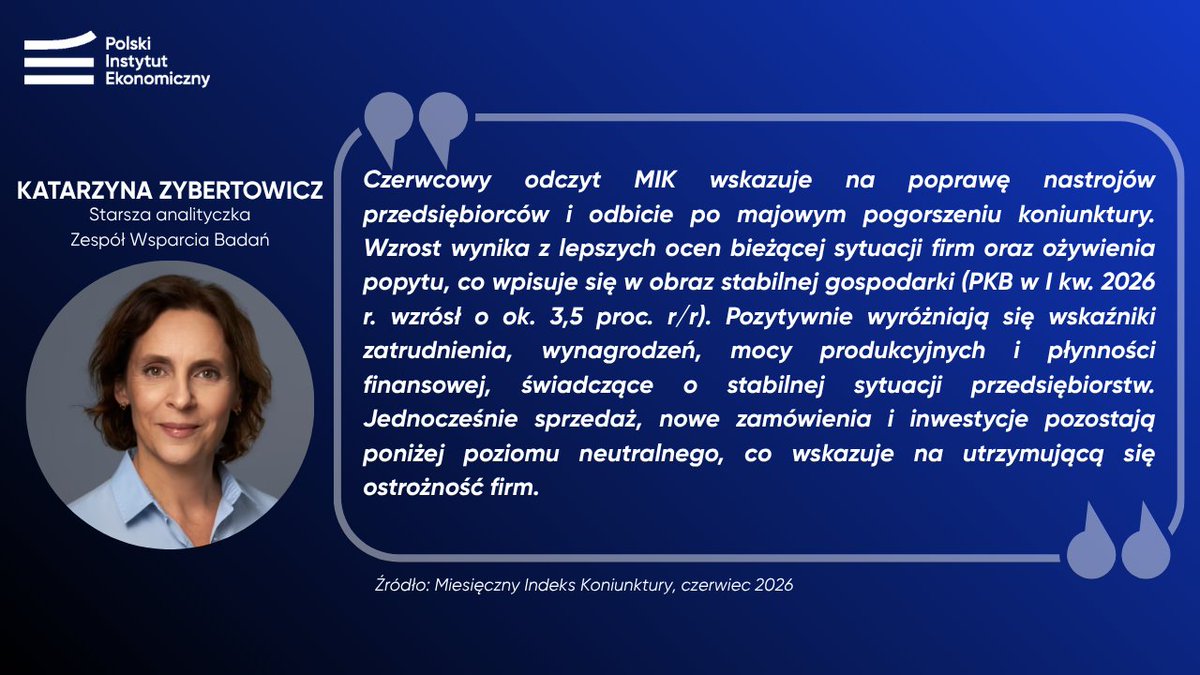 Polski
Instytut
Ekonomiczny

KATARZYNA ZYBERTOWICZ
Starsza analityczka
Zespół Wsparcia Badań

Czerwcowy odczyt MIK wskazuje na poprawę nastrojów przedsiębiorców i odbicie po majowym pogorszeniu koniunktury. Wzrost wynika z lepszych ocen bieżącej sytuacji firm oraz ożywienia popytu, co wpisuje się w obraz stabilnej gospodarki (PKB w I kw. 2026 r. wzrósł o ok. 3,5 proc. r/r). Pozytywnie wyróżniają się wskaźniki zatrudnienia, wynagrodzeń, mocy produkcyjnych i płynności finansowej, świadczące o stabilnej sytuacji przedsiębiorstw. Jednocześnie sprzedaż, nowe zamówienia i inwestycje pozostają poniżej poziomu neutralnego, co wskazuje na utrzymującą się ostrożność firm.

Źródło: Miesięczny Indeks Koniunktury, czerwiec 2026